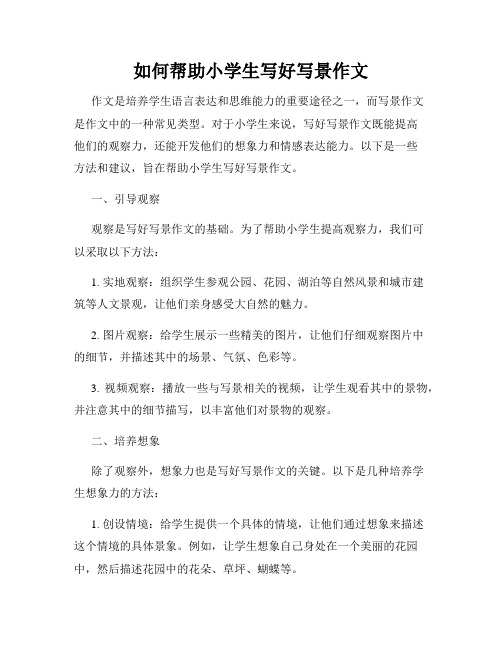 如何帮助小学生写好写景作文

作文是培养学生语言表达和思维能力的重要途径之一，而写景作文是作文中的一种常见类型。对于小学生来说，写好写景作文既能提高他们的观察力，还能开发他们的想象力和情感表达能力。以下是一些方法和建议，旨在帮助小学生写好写景作文。

一、引导观察

观察是写好写景作文的基础。为了帮助小学生提高观察力，我们可以采取以下方法：

1. 实地观察：组织学生参观公园、花园、湖泊等自然风景和城市建筑等人文景观，让他们亲身感受大自然的魅力。

2. 图片观察：给学生展示一些精美的图片，让他们仔细观察图片中的细节，并描述其中的场景、气氛、色彩等。

3. 视频观察：播放一些与写景相关的视频，让学生观看其中的景物，并注意其中的细节描写，以丰富他们对景物的观察。

二、培养想象

除了观察外，想象力也是写好写景作文的关键。以下是几种培养学生想象力的方法：

1. 创设情境：给学生提供一个具体的情境，让他们通过想象来描述这个情境的具体景象。例如，让学生想象自己身处在一个美丽的花园中，然后描述花园中的花朵、草坪、蝴蝶等。